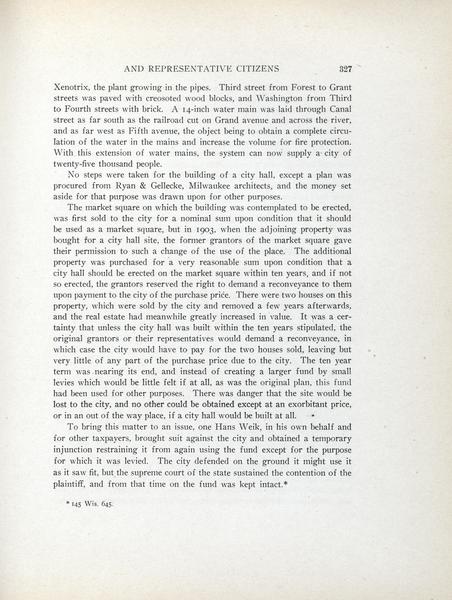 AND REPRESENTATIVE CITIZENS 327

Xenotrix, the plant growing in the pipes. Third street from Forest to Grant streets was paved with creosoted wood blocks, and Washington from Third to Fourth streets with brick. A 14-inch water main was laid through Canal street as far south as the railroad cut on Grand avenue and across the river, and as far west as Fifth avenue, the object being to obtain a complete circulation of the water in the mains and increase the volume for fire protection. With this extension of water mains, the system can now supply a city of twenty-five thousand people.

No steps were taken for the building of a city hall, except a plan was procured from Ryan & Gellecke, Milwaukee architects, and the money set aside for that purpose was drawn upon for other purposes.

The market square on which the building was contemplated to be erected, was first sold to the city for a nominal sum upon condition that it should be used as a market square, but in 1903, when the adjoining property was bought for a city hall site, the former grantors of the market square gave their permission to such a change of the use of the place. The additional property was purchased for a very reasonable sum upon condition that a city hall should be erected on the market square within ten years, and if not so erected, the grantors reserved the right to demand a reconveyance to them upon payment to the city of the purchase price. There were two houses on this property, which were sold by the city and removed a few years afterwards, and the real estate had meanwhile greatly increased in value. It was a certainty that unless the city hall was built within the ten years stipulated, the original grantors or their representatives would demand a reconveyance, in which case the city would have to pay for the two houses sold, leaving but very little of any part of the purchase price due to the city. The ten year term was nearing its end, and instead of creating a larger fund by small levies which would be little felt if at all, as was the original plan, this fund had been used for other purposes. There was danger that the site would be lost to the city, and no other could be obtained except at an exorbitant price, or in an out of the way place, if a city hall would be built at all.

To bring this matter to an issue, one Hans Weik, in his own behalf and for other taxpayers, brought suit against the city and obtained a temporary injunction restraining it from again using the fund except for the purpose for which it was levied. The city defended on the ground it might use it as it saw fit, but the supreme court of the state sustained the contention of the plaintiff, and from that time on the fund was kept intact.*

* 145 Wis. 645.